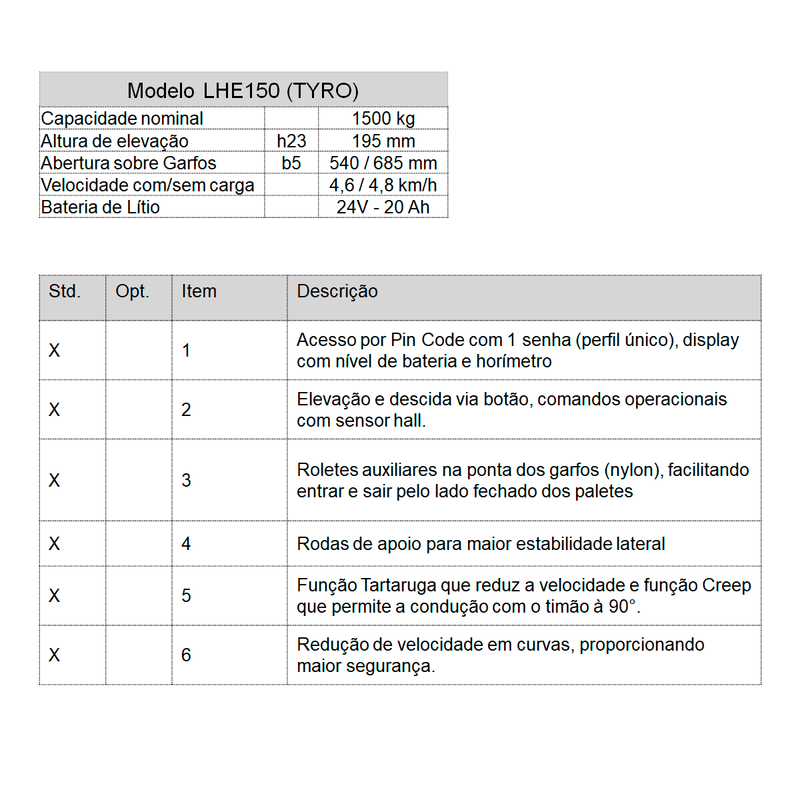 | Modelo LHE150 (TYRO) | | |
|---|---|---|
| Capacidade nominal | | 1500 kg |
| Altura de elevação | h23 | 195 mm |
| Abertura sobre Garfos | b5 | 540 / 685 mm |
| Velocidade com/sem carga | | 4,6 / 4,8 km/h |
| Bateria de Lítio | | 24V - 20 Ah |

| Std. | Opt. | Item | Descrição |
|---|---|---|---|
| X | | 1 | Acesso por Pin Code com 1 senha (perfil único), display com nível de bateria e horímetro |
| X | | 2 | Elevação e descida via botão, comandos operacionais com sensor hall. |
| X | | 3 | Roletes auxiliares na ponta dos garfos (nylon), facilitando entrar e sair pelo lado fechado dos paletes |
| X | | 4 | Rodas de apoio para maior estabilidade lateral |
| X | | 5 | Função Tartaruga que reduz a velocidade e função Creep que permite a condução com o timão à 90°. |
| X | | 6 | Redução de velocidade em curvas, proporcionando maior segurança. |